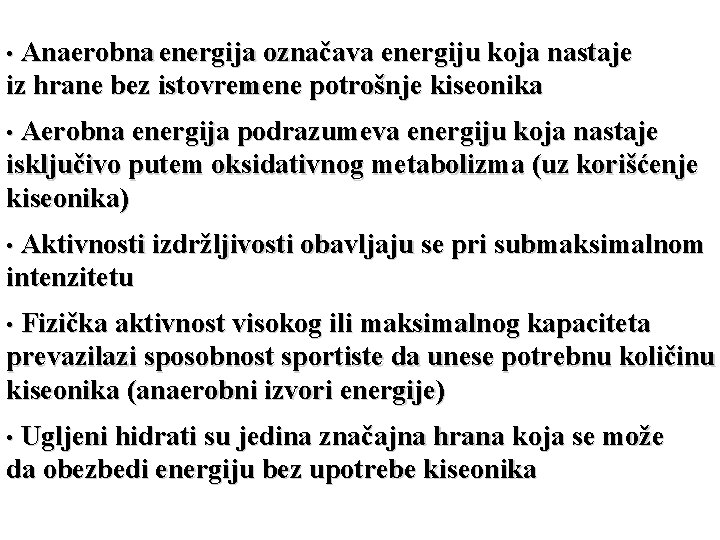 • Anaerobna energija označava energiju koja nastaje iz hrane bez istovremene potrošnje kiseonika

• Aerobna energija podrazumeva energiju koja nastaje isključivo putem oksidativnog metabolizma (uz korišćenje kiseonika)

• Aktivnosti izdržljivosti obavljaju se pri submaksimalnom intenzitetu

• Fizička aktivnost visokog ili maksimalnog kapaciteta prevazilazi sposobnost sportiste da unese potrebnu količinu kiseonika (anaerobni izvori energije)

• Ugljeni hidrati su jedina značajna hrana koja se može da obezbedi energiju bez upotrebe kiseonika